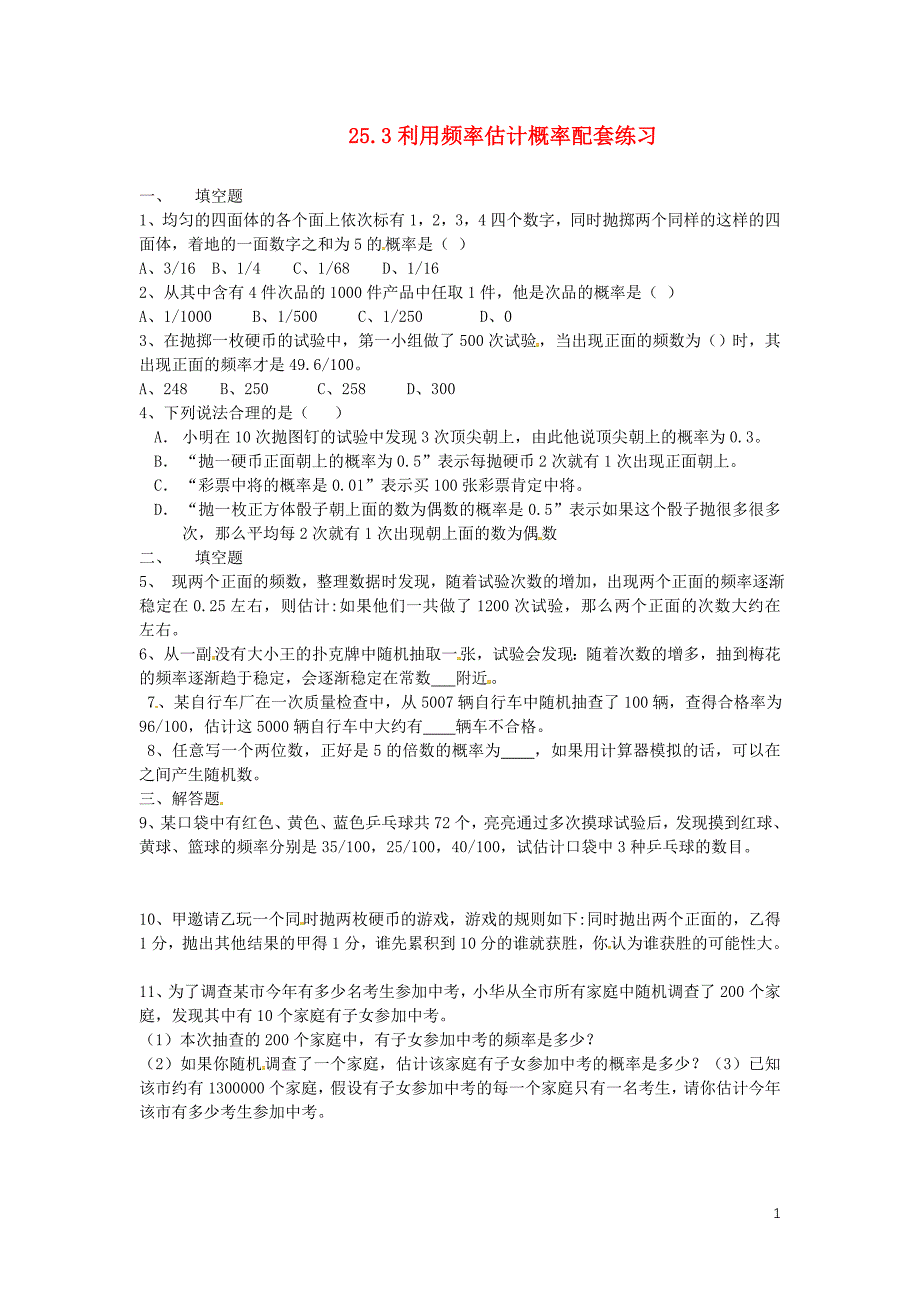 25.3 利用频率估计概率配套练习

一、 填空题

1、均匀的四面体的各个面上依次标有 1，2，3，4 四个数字，同时抛掷两个同样的这样的四面体，着地的一面数字之和为 5 的概率是（ ）

A、3/16 B、1/4 C、1/68 D、1/16

2、从其中含有 4 件次品的 1000 件产品中任取 1 件，他是次品的概率是（ ）

A、1/1000 B、1/500 C、1/250 D、0

3、在抛掷一枚硬币的试验中，第一小组做了 500 次试验，当出现正面的频数为（）时，其出现正面的频率才是 49.6/100。

A、248 B、250 C、258 D、300

4、下列说法合理的是（ ）

A. 小明在 10 次抛图钉的试验中发现 3 次顶尖朝上，由此他说顶尖朝上的概率为 0.3。

B. “抛一硬币正面朝上的概率为 0.5”表示每抛硬币 2 次就有 1 次出现正面朝上。

C. “彩票中将的概率是 0.01”表示买 100 张彩票肯定中将。

D. “抛一枚正方体骰子朝上面的数为偶数的概率是 0.5”表示如果这个骰子抛很多很多次，那么平均每 2 次就有 1 次出现朝上面的数为偶数

二、 填空题

5、 现两个正面的频数，整理数据时发现，随着试验次数的增加，出现两个正面的频率逐渐稳定在 0.25 左右，则估计:如果他们一共做了 1200 次试验，那么两个正面的次数大约在左右。

6、从一副没有大小王的扑克牌中随机抽取一张，试验会发现：随着次数的增多，抽到梅花的频率逐渐趋于稳定，会逐渐稳定在常数___附近。

7、某自行车厂在一次质量检查中，从 5007 辆自行车中随机抽查了 100 辆，查得合格率为 96/100，估计这 5000 辆自行车中大约有____辆车不合格。

8、任意写一个两位数，正好是 5 的倍数的概率为____，如果用计算器模拟的话，可以在之间产生随机数。

三、解答题

9、某口袋中有红色、黄色、蓝色乒乓球共 72 个，亮亮通过多次摸球试验后，发现摸到红球、黄球、篮球的频率分别是 35/100，25/100，40/100，试估计口袋中 3 种乒乓球的数目。

10、甲邀请乙玩一个同时抛两枚硬币的游戏，游戏的规则如下:同时抛出两个正面的，乙得 1 分，抛出其他结果的甲得 1 分，谁先累积到 10 分的谁就获胜，你认为谁获胜的可能性大。

11、为了调查某市今年有多少名考生参加中考，小华从全市所有家庭中随机调查了 200 个家庭，发现其中有 10 个家庭有子女参加中考。

（1）本次抽查的 200 个家庭中，有子女参加中考的频率是多少?

（2）如果你随机调查了一个家庭，估计该家庭有子女参加中考的概率是多少？（3）已知该市约有 1300000 个家庭，假设有子女参加中考的每一个家庭只有一名考生，请你估计今年该市有多少考生参加中考。

1